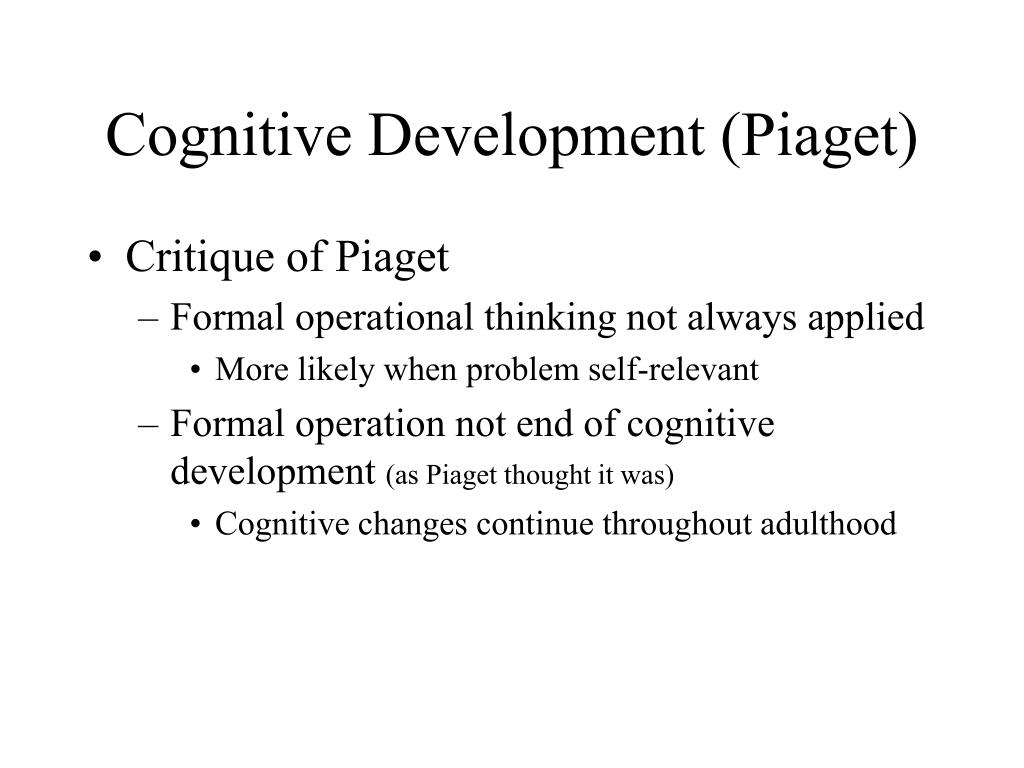 Cognitive Development (Piaget)

• Critique of Piaget
– Formal operational thinking not always applied
• More likely when problem self-relevant
– Formal operation not end of cognitive development (as Piaget thought it was)
• Cognitive changes continue throughout adulthood